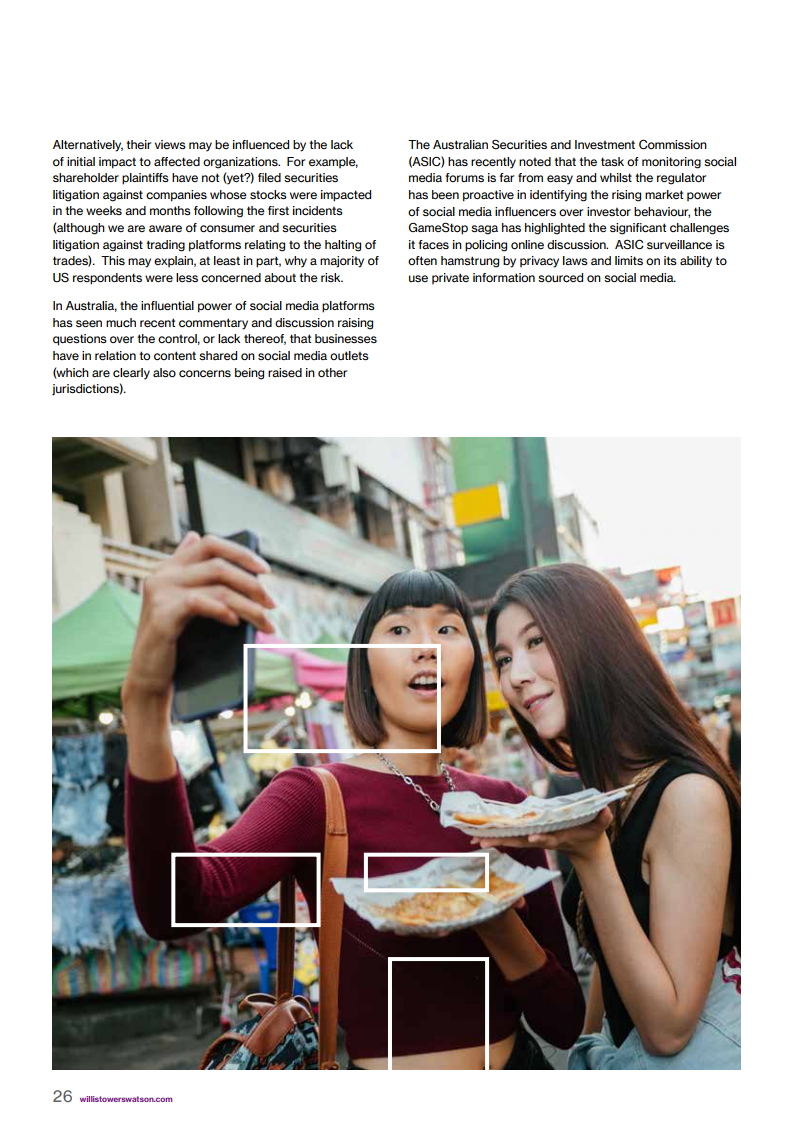 Alternatively, their views may be influenced by the lack of initial impact to affected organizations. For example, shareholder plaintiffs have not (yet?) filed securities litigation against companies whose stocks were impacted in the weeks and months following the first incidents (although we are aware of consumer and securities litigation against trading platforms relating to the halting of trades). This may explain, at least in part, why a majority of US respondents were less concerned about the risk.

In Australia, the influential power of social media platforms has seen much recent commentary and discussion raising questions over the control, or lack thereof, that businesses have in relation to content shared on social media outlets (which are clearly also concerns being raised in other jurisdictions).

The Australian Securities and Investment Commission (ASIC) has recently noted that the task of monitoring social media forums is far from easy and whilst the regulator has been proactive in identifying the rising market power of social media influencers over investor behaviour, the GameStop saga has highlighted the significant challenges it faces in policing online discussion. ASIC surveillance is often hamstrung by privacy laws and limits on its ability to use private information sourced on social media.

26 willistowerswatson.com